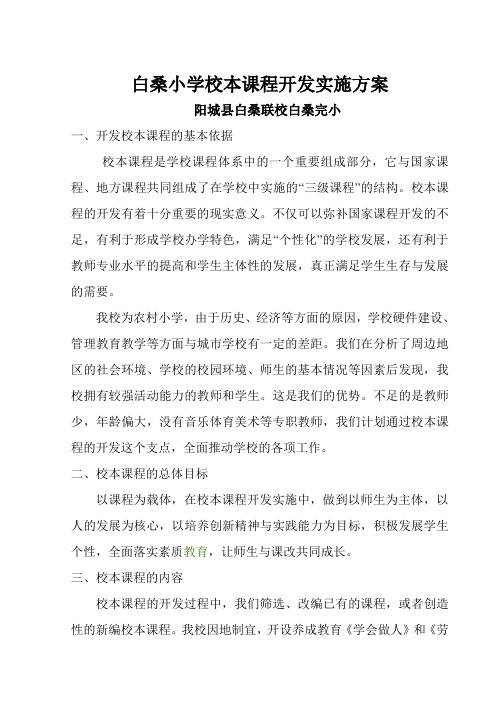 白桑小学校本课程开发实施方案

阳城县白桑联校白桑完小

一、开发校本课程的基本依据

校本课程是学校课程体系中的一个重要组成部分，它与国家课程、地方课程共同组成了在学校中实施的“三级课程”的结构。校本课程的开发有着十分重要的现实意义。不仅可以弥补国家课程开发的不足，有利于形成学校办学特色，满足“个性化”的学校发展，还有利于教师专业水平的提高和学生主体性的发展，真正满足学生生存与发展的需要。

我校为农村小学，由于历史、经济等方面的原因，学校硬件建设、管理教育教学等方面与城市学校有一定的差距。我们在分析了周边地区的社会环境、学校的校园环境、师生的基本情况等因素后发现，我校拥有较强活动能力的教师和学生。这是我们的优势。不足的是教师少，年龄偏大，没有音乐体育美术等专职教师，我们计划通过校本课程的开发这个支点，全面推动学校的各项工作。

二、校本课程的总体目标

以课程为载体，在校本课程开发实施中，做到以师生为主体，以人的发展为核心，以培养创新精神与实践能力为目标，积极发展学生个性，全面落实素质教育，让师生与课改共同成长。

三、校本课程的内容

校本课程的开发过程中，我们筛选、改编已有的课程，或者创造性的新编校本课程。我校因地制宜，开设养成教育《学会做人》和《劳